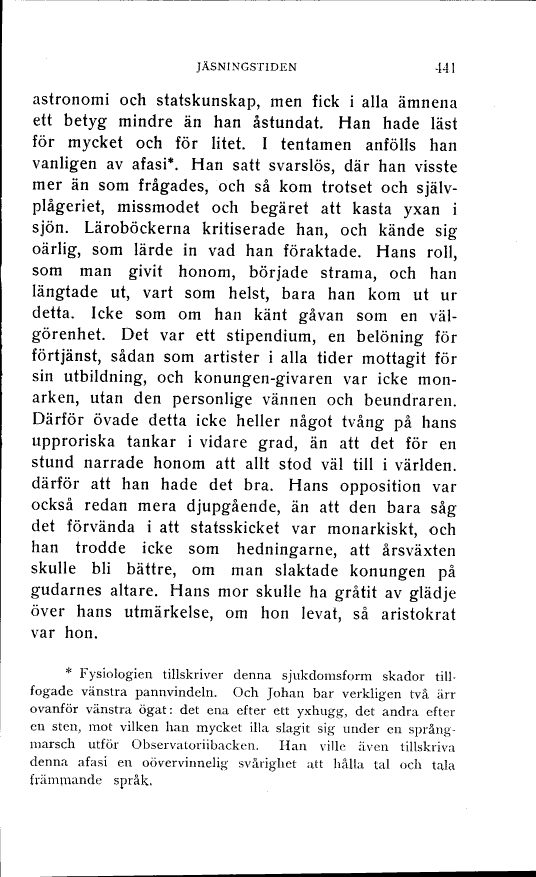 JÄSNINGSTIDEN 441

astronomi och statskunskap, men fick i alla ämnena ett betyg mindre än han åstundat. Han hade läst för mycket och för litet. I tentamen anfölls han vanligen av afasi*. Han satt svarslös, där han visste mer än som frågades, och så kom trotset och självplågeriet, missmodet och begäret att kasta yxan i sjön. Läroböckerna kritiserade han, och kände sig oärlig, som lärde in vad han föraktade. Hans roll, som man givit honom, började strama, och han längtade ut, vart som helst, bara han kom ut ur detta. Icke som om han känt gåvan som en välgörenhet. Det var ett stipendium, en belöning för förtjänst, sådan som artister i alla tider mottagit för sin utbildning, och konungen-givaren var icke monarken, utan den personlige vännen och beundraren. Därför övade detta icke heller något tvång på hans upproriska tankar i vidare grad, än att det för en stund narrade honom att allt stod väl till i världen. därför att han hade det bra. Hans opposition var också redan mera djupgående, än att den bara såg det förvända i att statsskicket var monarkiskt, och han trodde icke som hedningarne, att årsväxten skulle bli bättre, om man slaktade konungen på gudarnes altare. Hans mor skulle ha gråtit av glädje över hans utmärkelse, om hon levat, så aristokrat var hon.

* Fysiologien tillskriver denna sjukdomsform skador tillfogade vänstra pannvindeln. Och Johan bar verkligen två ärr ovanför vänstra ögat: det ena efter ett yxhugg, det andra efter en sten, mot vilken han mycket illa slagit sig under en språngmarsch utför Observatoriibacken. Han ville även tillskriva denna afasi en oövervinnelig svårighet att hålla tal och tala främmande språk.